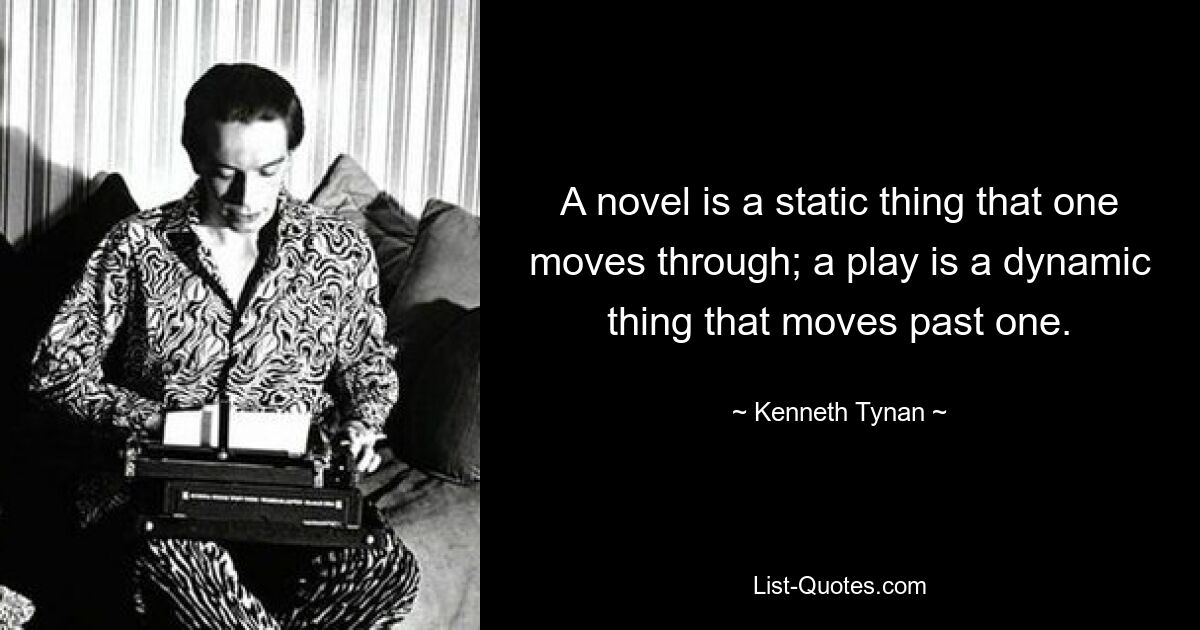 A novel is a static thing that one moves through; a play is a dynamic thing that moves past one.

~ Kenneth Tynan ~

List-Quotes.com